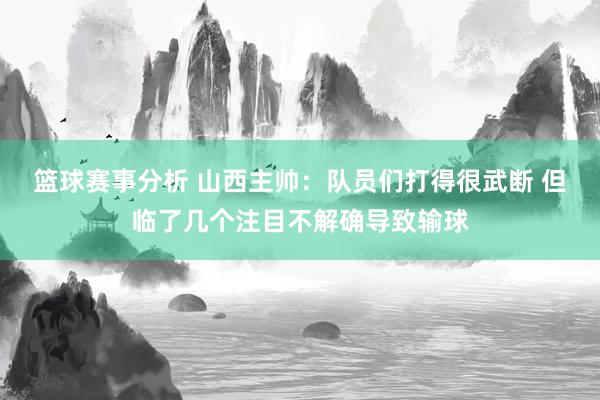 篮球赛事分析 山西主帅：队员们打得很武断 但临了几个注目不解确导致输球